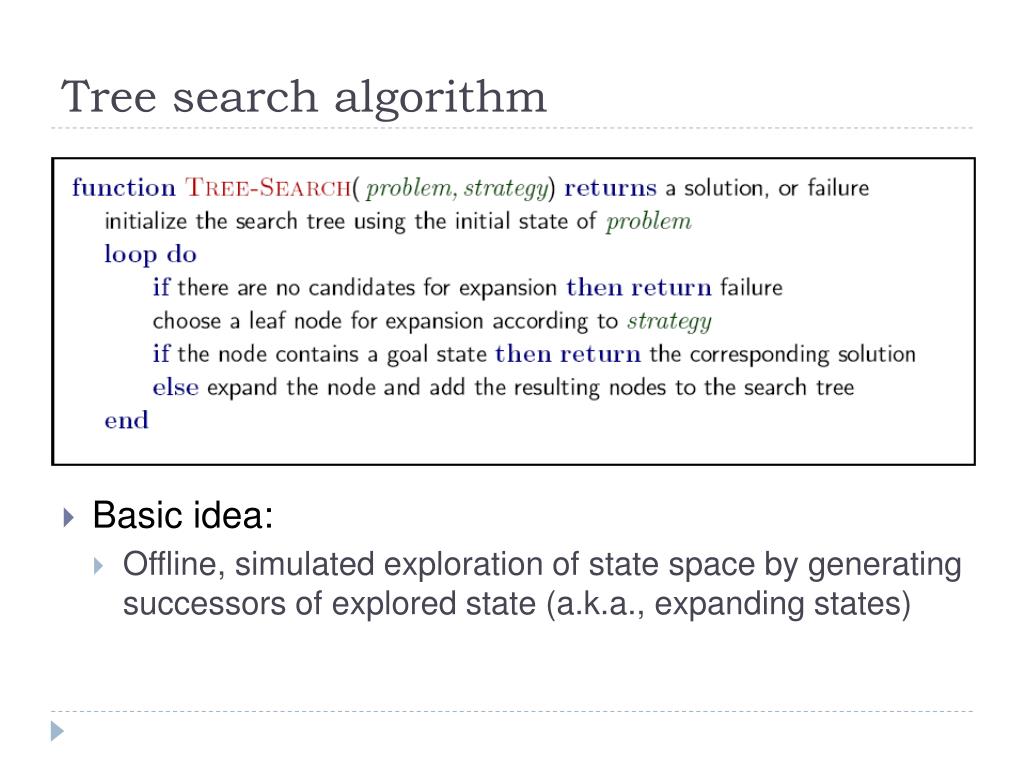 Tree search algorithm

function TREE-SEARCH( problem, strategy) returns a solution, or failure
initialize the search tree using the initial state of problem
loop do
if there are no candidates for expansion then return failure
choose a leaf node for expansion according to strategy
if the node contains a goal state then return the corresponding solution
else expand the node and add the resulting nodes to the search tree
end

Basic idea:
Offline, simulated exploration of state space by generating successors of explored state (a.k.a., expanding states)